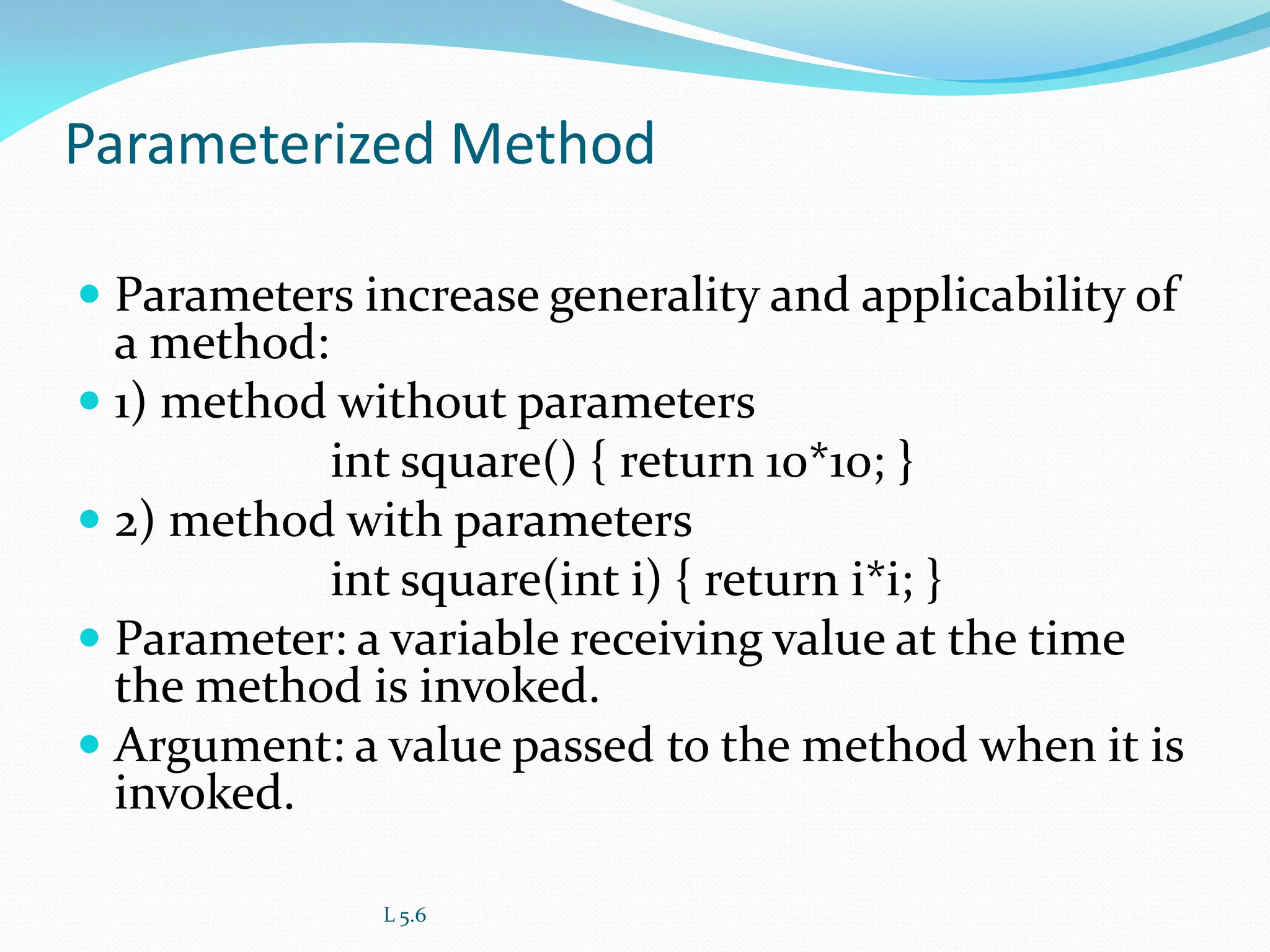 Parameterized Method

- Parameters increase generality and applicability of a method:
- 1) method without parameters
int square() { return 10*10; }
- 2) method with parameters
int square(int i) { return i*i; }
- Parameter: a variable receiving value at the time the method is invoked.
- Argument: a value passed to the method when it is invoked.

L 5.6